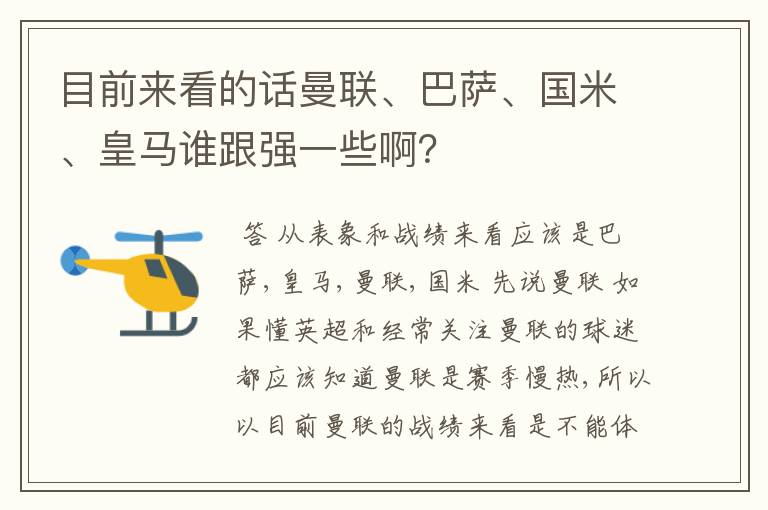 目前来看的话曼联、巴萨、国米、皇马谁跟强一些啊?

答 从表象和战绩来看应该是巴萨，皇马，曼联，国米 先说曼联 如果懂英超和经常关注曼联的球迷都应该知道曼联是赛季慢热，所以以目前曼联的战绩来看是不能体